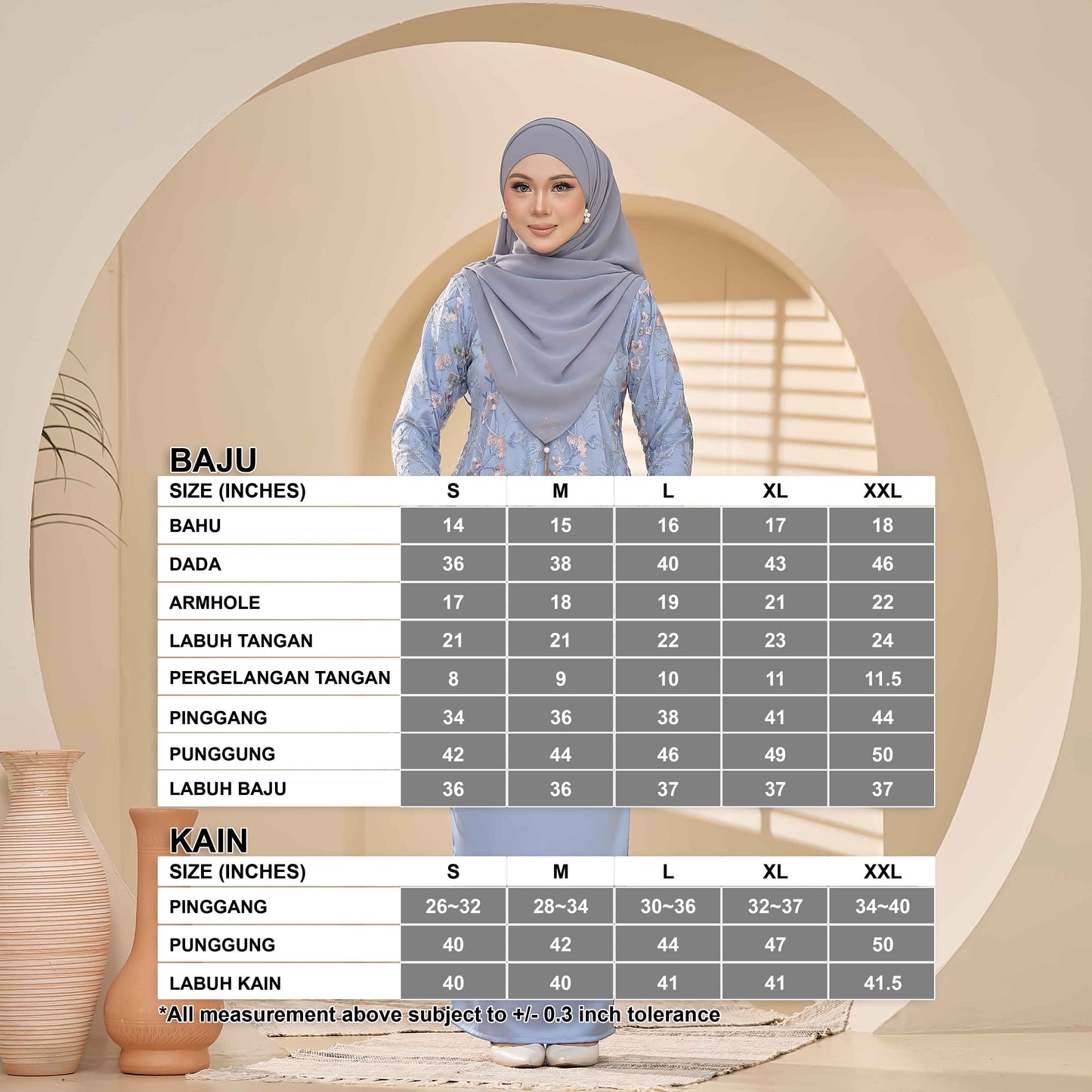 BAJU

| SIZE (INCHES) | S | M | L | XL | XXL |
|---|---|---|---|---|---|
| BAHU | 14 | 15 | 16 | 17 | 18 |
| DADA | 36 | 38 | 40 | 43 | 46 |
| ARMHOLE | 17 | 18 | 19 | 21 | 22 |
| LABUH TANGAN | 21 | 21 | 22 | 23 | 24 |
| PERGELANGAN TANGAN | 8 | 9 | 10 | 11 | 11.5 |
| PINGGANG | 34 | 36 | 38 | 41 | 44 |
| PUNGGUNG | 42 | 44 | 46 | 49 | 50 |
| LABUH BAJU | 36 | 36 | 37 | 37 | 37 |

KAIN

| SIZE (INCHES) | S | M | L | XL | XXL |
|---|---|---|---|---|---|
| PINGGANG | 26~32 | 28~34 | 30~36 | 32~37 | 34~40 |
| PUNGGUNG | 40 | 42 | 44 | 47 | 50 |
| LABUH KAIN | 40 | 40 | 41 | 41 | 41.5 |

*All measurement above subject to +/- 0.3 inch tolerance